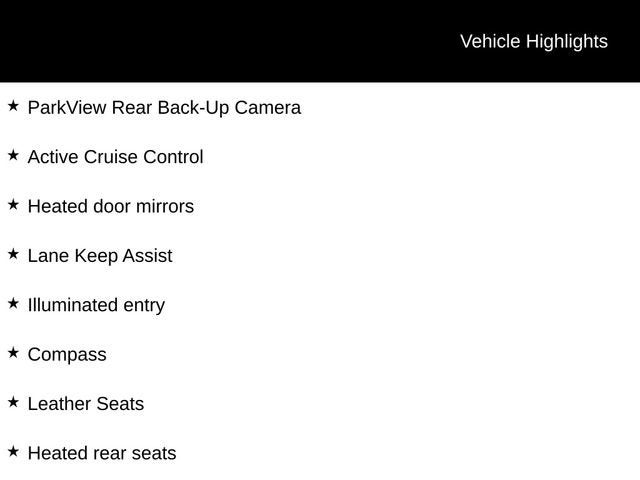 Vehicle Highlights

★ ParkView Rear Back-Up Camera

★ Active Cruise Control

★ Heated door mirrors

★ Lane Keep Assist

★ Illuminated entry

★ Compass

★ Leather Seats

★ Heated rear seats